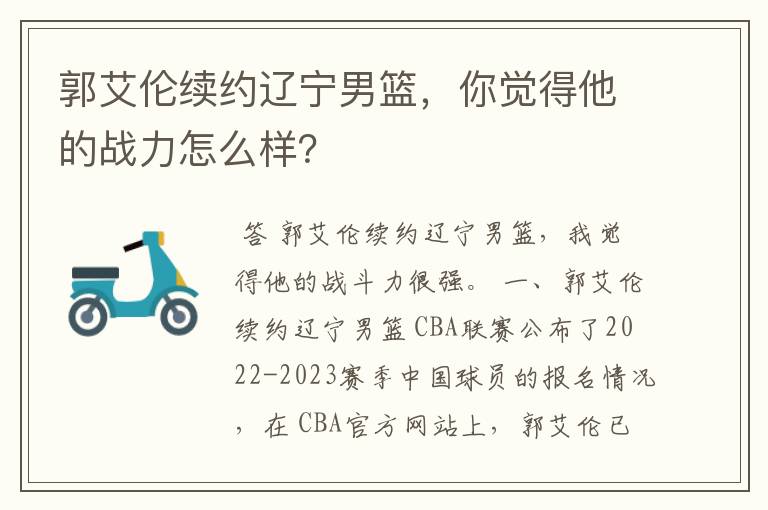 郭艾伦续约辽宁男篮，你觉得他的战力怎么样？

答 郭艾伦续约辽宁男篮，我觉得他的战斗力很强。 一、郭艾伦续约辽宁男篮 CBA联赛公布了2022-2023赛季中国球员的报名情况，在 CBA官方网站上，郭艾伦已